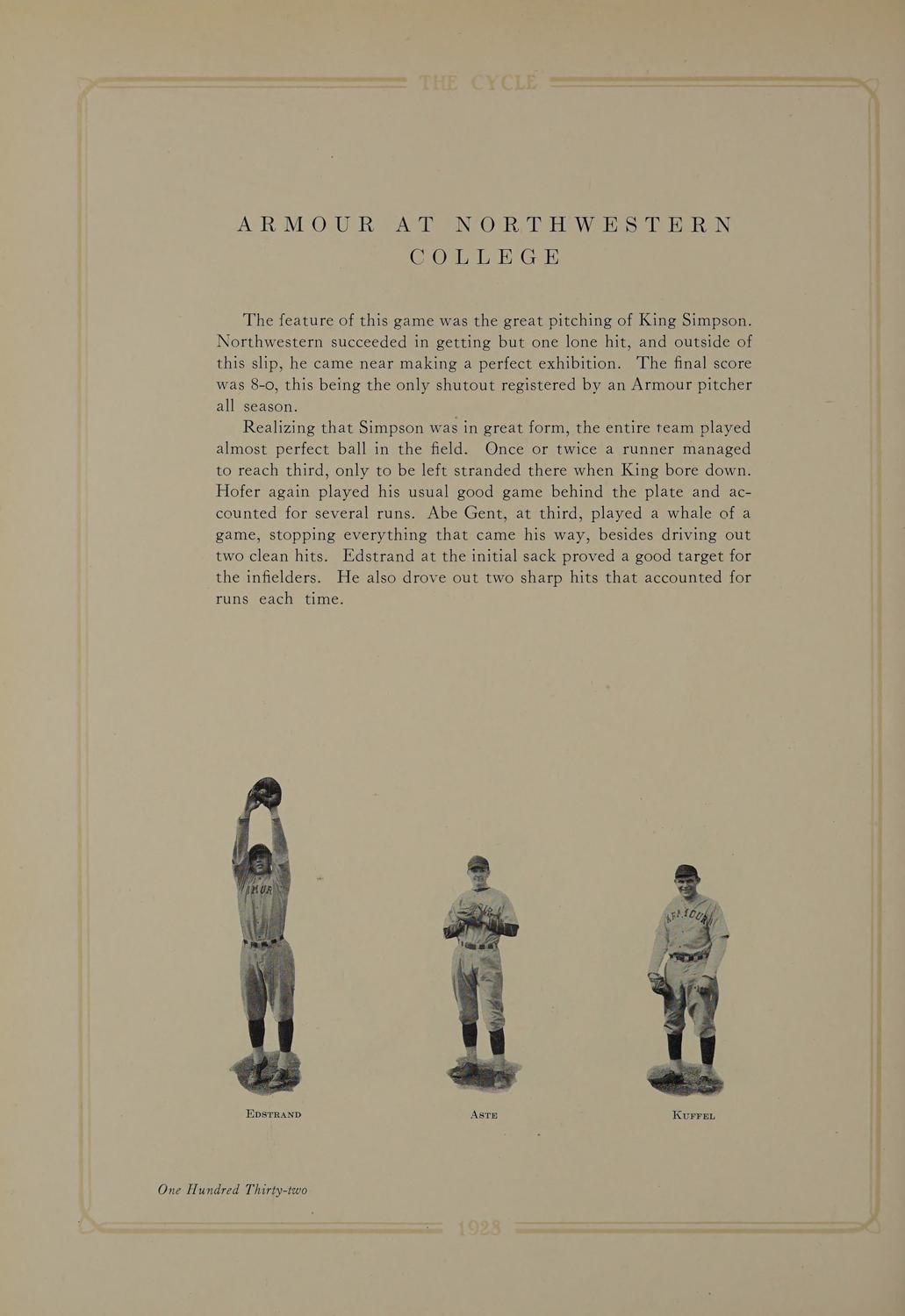 THE CYCLE

ARMOUR AT NORTHWESTERN COLLEGE

The feature of this game was the great pitching of King Simpson. Northwestern succeeded in getting but one lone hit, and outside of this slip, he came near making a perfect exhibition. The final score was 8-0, this being the only shutout registered by an Armour pitcher all season.

Realizing that Simpson was in great form, the entire team played almost perfect ball in the field. Once or twice a runner managed to reach third, only to be left stranded there when King bore down. Hofer again played his usual good game behind the plate and accounted for several runs. Abe Gent, at third, played a whale of a game, stopping everything that came his way, besides driving out two clean hits. Edstrand at the initial sack proved a good target for the infielders. He also drove out two sharp hits that accounted for runs each time.

EDSTRAND

ASTE

KUFFEL

One Hundred Thirty-two

1928